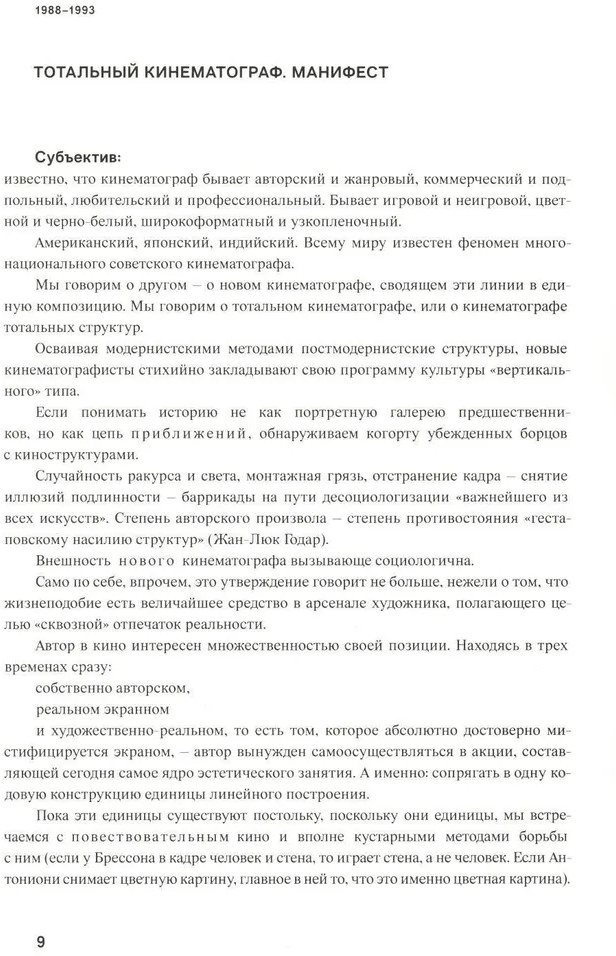 1988–1993

ТОТАЛЬНЫЙ КИНЕМАТОГРАФ. МАНИФЕСТ

Субъектив:
известно, что кинематограф бывает авторский и жанровый, коммерческий и подпольный, любительский и профессиональный. Бывает игровой и неигровой, цветной и черно-белый, широкоформатный и узкопленочный.

Американский, японский, индийский. Всему миру известен феномен многонационального советского кинематографа.

Мы говорим о другом – о новом кинематографе, сводящем эти линии в единую композицию. Мы говорим о тотальном кинематографе, или о кинематографе тотальных структур.

Осваивая модернистскими методами постмодернистские структуры, новые кинематографисты стихийно закладывают свою программу культуры «вертикального» типа.

Если понимать историю не как портретную галерею предшественников, но как цепь приближений, обнаруживаем когорту убежденных борцов с киноструктурами.

Случайность ракурса и света, монтажная грязь, отстранение кадра – снятие иллюзий подлинности – баррикады на пути десоциологизации «важнейшего из всех искусств». Степень авторского произвола – степень противостояния «гестаповскому насилию структур» (Жан-Люк Годар).

Внешность нового кинематографа вызывающе социологична.

Само по себе, впрочем, это утверждение говорит не больше, нежели о том, что жизнеподобие есть величайшее средство в арсенале художника, полагающего целью «сквозной» отпечаток реальности.

Автор в кино интересен множественностью своей позиции. Находясь в трех временах сразу:

собственно авторском,

реальном экранном

и художественно-реальном, то есть том, которое абсолютно достоверно мистифицируется экраном, – автор вынужден самоосуществляться в акции, составляющей сегодня самое ядро эстетического занятия. А именно: сопрягать в одну кодовую конструкцию единицы линейного построения.

Пока эти единицы существуют постольку, поскольку они единицы, мы встречаемся с повествовательным кино и вполне кустарными методами борьбы с ним (если у Брессона в кадре человек и стена, то играет стена, а не человек. Если Антониони снимает цветную картину, главное в ней то, что это именно цветная картина).

9